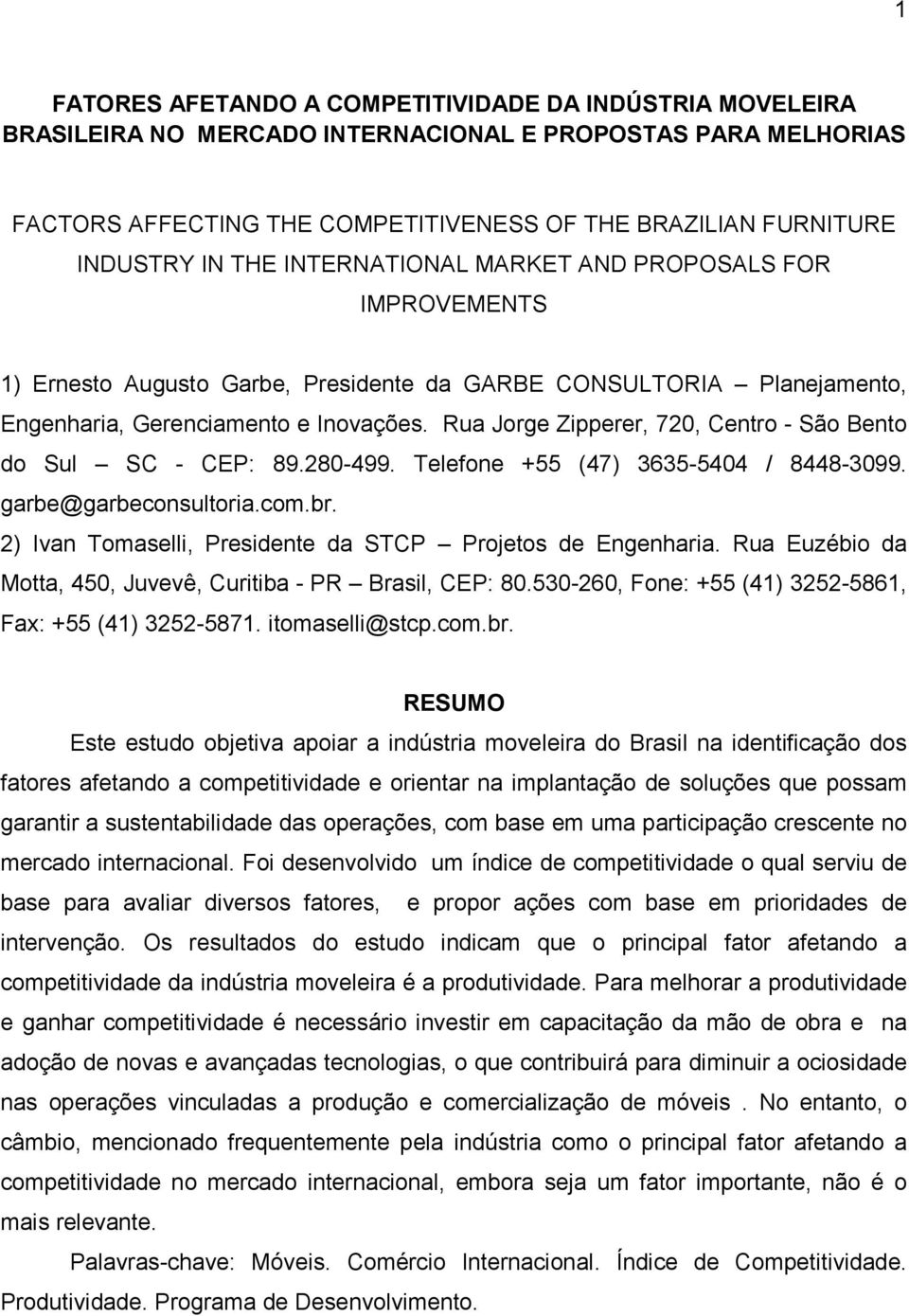 1

FATORES AFETANDO A COMPETITIVIDADE DA INDÚSTRIA MOVELEIRA BRASILEIRA NO MERCADO INTERNACIONAL E PROPOSTAS PARA MELHORIAS

FACTORS AFFECTING THE COMPETITIVENESS OF THE BRAZILIAN FURNITURE INDUSTRY IN THE INTERNATIONAL MARKET AND PROPOSALS FOR IMPROVEMENTS

1) Ernesto Augusto Garbe, Presidente da GARBE CONSULTORIA – Planejamento, Engenharia, Gerenciamento e Inovações. Rua Jorge Zipperer, 720, Centro - São Bento do Sul – SC - CEP: 89.280-499. Telefone +55 (47) 3635-5404 / 8448-3099. garbe@garbeconsultoria.com.br.
2) Ivan Tomaselli, Presidente da STCP – Projetos de Engenharia. Rua Euzébio da Motta, 450, Juvevê, Curitiba - PR – Brasil, CEP: 80.530-260, Fone: +55 (41) 3252-5861, Fax: +55 (41) 3252-5871. itomaselli@stcp.com.br.

RESUMO

Este estudo objetiva apoiar a indústria moveleira do Brasil na identificação dos fatores afetando a competitividade e orientar na implantação de soluções que possam garantir a sustentabilidade das operações, com base em uma participação crescente no mercado internacional. Foi desenvolvido um índice de competitividade o qual serviu de base para avaliar diversos fatores, e propor ações com base em prioridades de intervenção. Os resultados do estudo indicam que o principal fator afetando a competitividade da indústria moveleira é a produtividade. Para melhorar a produtividade e ganhar competitividade é necessário investir em capacitação da mão de obra e na adoção de novas e avançadas tecnologias, o que contribuirá para diminuir a ociosidade nas operações vinculadas a produção e comercialização de móveis . No entanto, o câmbio, mencionado frequentemente pela indústria como o principal fator afetando a competitividade no mercado internacional, embora seja um fator importante, não é o mais relevante.

Palavras-chave: Móveis. Comércio Internacional. Índice de Competitividade. Produtividade. Programa de Desenvolvimento.